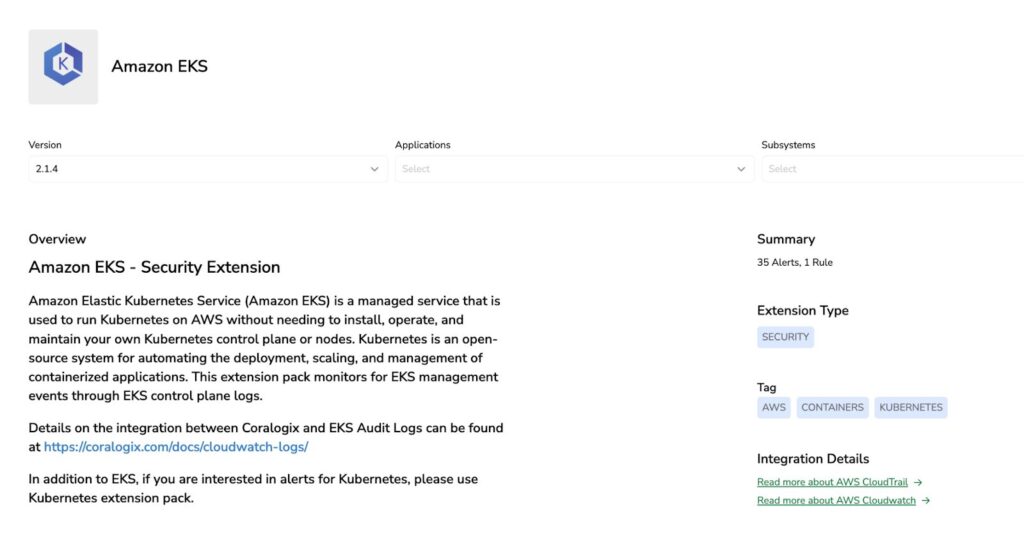 K

Amazon EKS

Version
2.1.4

Applications
Select

Subsystems
Select

Overview

Amazon EKS - Security Extension

Amazon Elastic Kubernetes Service (Amazon EKS) is a managed service that is used to run Kubernetes on AWS without needing to install, operate, and maintain your own Kubernetes control plane or nodes. Kubernetes is an open-source system for automating the deployment, scaling, and management of containerized applications. This extension pack monitors for EKS management events through EKS control plane logs.

Details on the integration between Coralogix and EKS Audit Logs can be found at https://coralogix.com/docs/cloudwatch-logs/

In addition to EKS, if you are interested in alerts for Kubernetes, please use Kubernetes extension pack.

Summary
35 Alerts, 1 Rule

Extension Type
SECURITY

Tag
AWS
CONTAINERS
KUBERNETES

Integration Details
Read more about AWS CloudTrail →
Read more about AWS Cloudwatch →